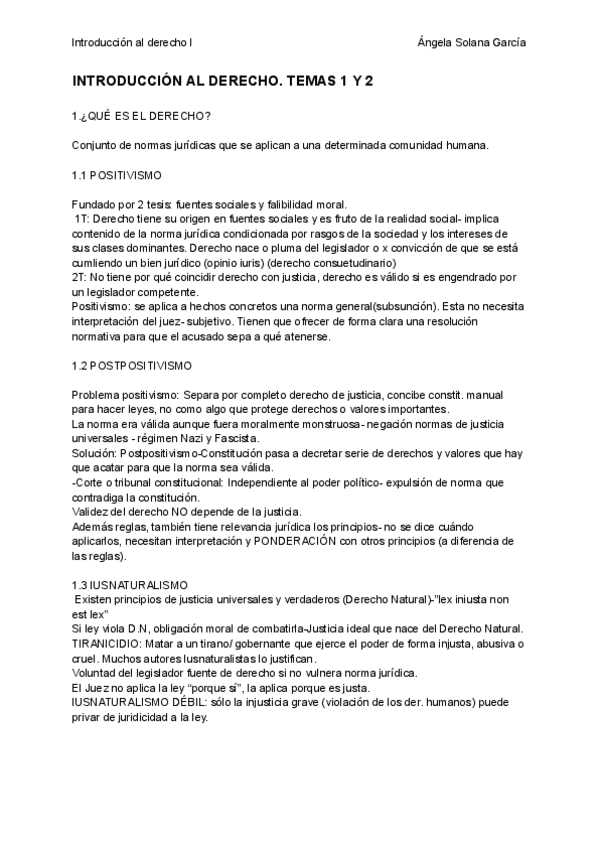 Introducción al derecho I

Ángela Solana García

INTRODUCCIÓN AL DERECHO. TEMAS 1 Y 2

1.¿QUÉ ES EL DERECHO?

Conjunto de normas jurídicas que se aplican a una determinada comunidad humana.

1.1 POSITIVISMO

Fundado por 2 tesis: fuentes sociales y falibilidad moral.
1T: Derecho tiene su origen en fuentes sociales y es fruto de la realidad social- implica contenido de la norma jurídica condicionada por rasgos de la sociedad y los intereses de sus clases dominantes. Derecho nace o pluma del legislador o x convicción de que se está cumliendo un bien jurídico (opinio iuris) (derecho consuetudinario)
2T: No tiene por qué coincidir derecho con justicia, derecho es válido si es engendrado por un legislador competente.
Positivismo: se aplica a hechos concretos una norma general(subsunción). Esta no necesita interpretación del juez- subjetivo. Tienen que ofrecer de forma clara una resolución normativa para que el acusado sepa a qué atenerse.

1.2 POSTPOSITIVISMO

Problema positivismo: Separa por completo derecho de justicia, concibe constit. manual para hacer leyes, no como algo que protege derechos o valores importantes.
La norma era válida aunque fuera moralmente monstruosa- negación normas de justicia universales - régimen Nazi y Fascista.
Solución: Postpositivismo-Constitución pasa a decretar serie de derechos y valores que hay que acatar para que la norma sea válida.
-Corte o tribunal constitucional: Independiente al poder político- expulsión de norma que contradiga la constitución.
Validez del derecho NO depende de la justicia.
Además reglas, también tiene relevancia jurídica los principios- no se dice cuándo aplicarlos, necesitan interpretación y PONDERACIÓN con otros principios (a diferencia de las reglas).

1.3 IUSNATURALISMO
Existen principios de justicia universales y verdaderos (Derecho Natural)-"lex iniusta non est lex"
Si ley viola D.N, obligación moral de combatirla-Justicia ideal que nace del Derecho Natural.
TIRANICIDIO: Matar a un tirano/ gobernante que ejerce el poder de forma injusta, abusiva o cruel. Muchos autores Iusnaturalistas lo justifican.
Voluntad del legislador fuente de derecho si no vulnera norma jurídica.
El Juez no aplica la ley "porque sí", la aplica porque es justa.
IUSNATURALISMO DÉBIL: sólo la injusticia grave (violación de los der. humanos) puede privar de juridicidad a la ley.